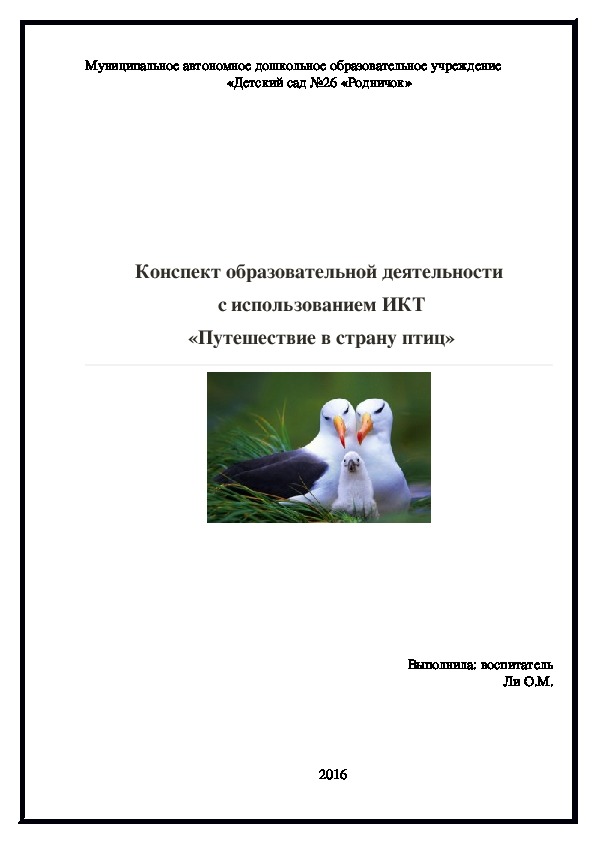 Муниципальное автономное дошкольное образовательное учреждение
«Детский сад №26 «Родничок»

Конспект образовательной деятельности
с использованием ИКТ
«Путешествие в страну птиц»

Выполнила: воспитатель
Ли О.М.

2016